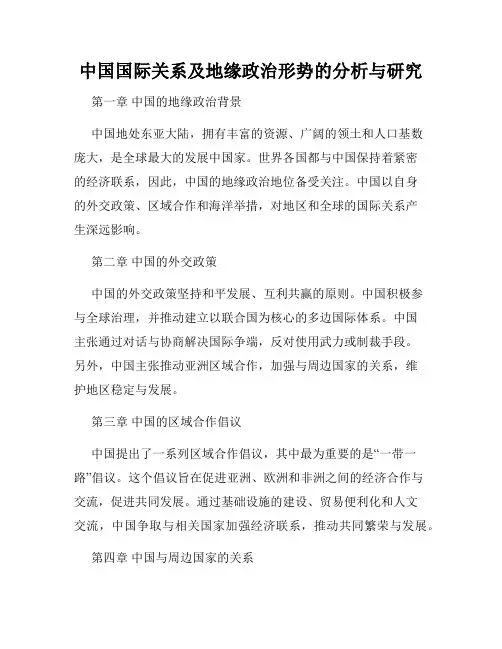 中国国际关系及地缘政治形势的分析与研究

第一章 中国的地缘政治背景

中国地处东亚大陆，拥有丰富的资源、广阔的领土和人口基数庞大，是全球最大的发展中国家。世界各国都与中国保持着紧密的经济联系，因此，中国的地缘政治地位备受关注。中国以自身的外交政策、区域合作和海洋举措，对地区和全球的国际关系产生深远影响。

第二章 中国的外交政策

中国的外交政策坚持和平发展、互利共赢的原则。中国积极参与全球治理，并推动建立以联合国为核心的多边国际体系。中国主张通过对话与协商解决国际争端，反对使用武力或制裁手段。另外，中国主张推动亚洲区域合作，加强与周边国家的关系，维护地区稳定与发展。

第三章 中国的区域合作倡议

中国提出了一系列区域合作倡议，其中最为重要的是“一带一路”倡议。这个倡议旨在促进亚洲、欧洲和非洲之间的经济合作与交流，促进共同发展。通过基础设施的建设、贸易便利化和人文交流，中国争取与相关国家加强经济联系，推动共同繁荣与发展。

第四章 中国与周边国家的关系